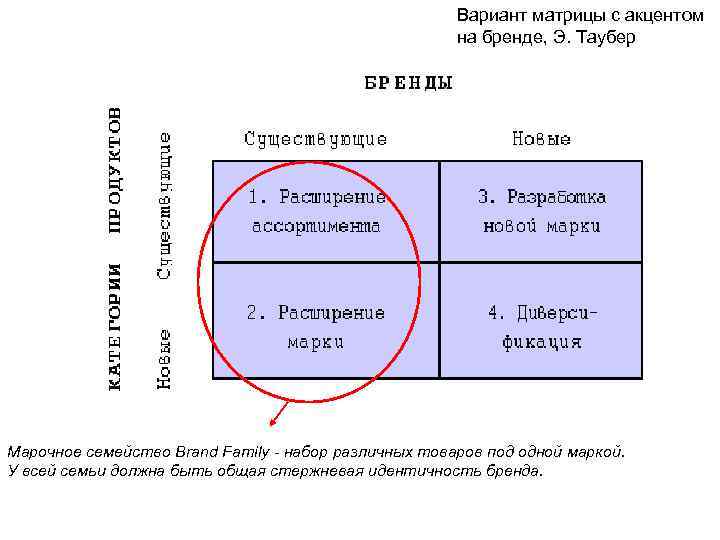 Вариант матрицы с акцентом на бренде, Э. Таубер

БРЕНДЫ

КАТЕГОРИИ ПРОДУКТОВ

|  | Существующие | Новые |
|---|---|---|
| Существующие | 1. Расширение ассортимента | 3. Разработка новой марки |
| Новые | 2. Расширение марки | 4. Диверсификация |

Марочное семейство Brand Family - набор различных товаров под одной маркой. У всей семьи должна быть общая стержневая идентичность бренда.